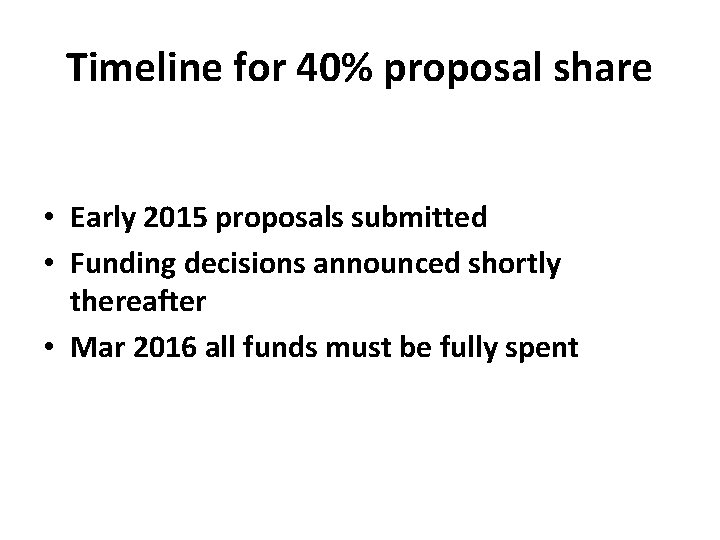 Timeline for 40% proposal share

• Early 2015 proposals submitted
• Funding decisions announced shortly thereafter
• Mar 2016 all funds must be fully spent